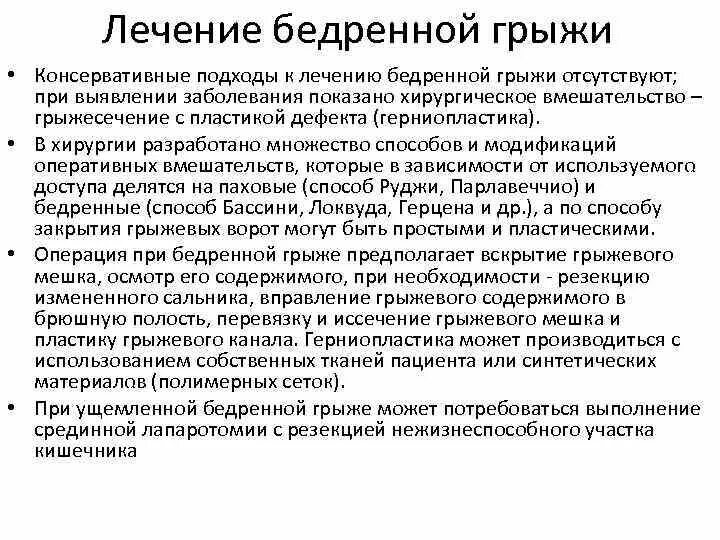 Лечение бедренной грыжи

• Консервативные подходы к лечению бедренной грыжи отсутствуют; при выявлении заболевания показано хирургическое вмешательство – грыжесечение с пластикой дефекта (герниопластика).

• В хирургии разработано множество способов и модификаций оперативных вмешательств, которые в зависимости от используемого доступа делятся на паховые (способ Руджи, Парлавеччио) и бедренные (способ Бассини, Локвуда, Герцена и др.), а по способу закрытия грыжевых ворот могут быть простыми и пластическими.

• Операция при бедренной грыже предполагает вскрытие грыжевого мешка, осмотр его содержимого, при необходимости - резекцию измененного сальника, вправление грыжевого содержимого в брюшную полость, перевязку и иссечение грыжевого мешка и пластику грыжевого канала. Герниопластика может производиться с использованием собственных тканей пациента или синтетических материалов (полимерных сеток).

• При ущемленной бедренной грыже может потребоваться выполнение срединной лапаротомии с резекцией нежизнеспособного участка кишечника